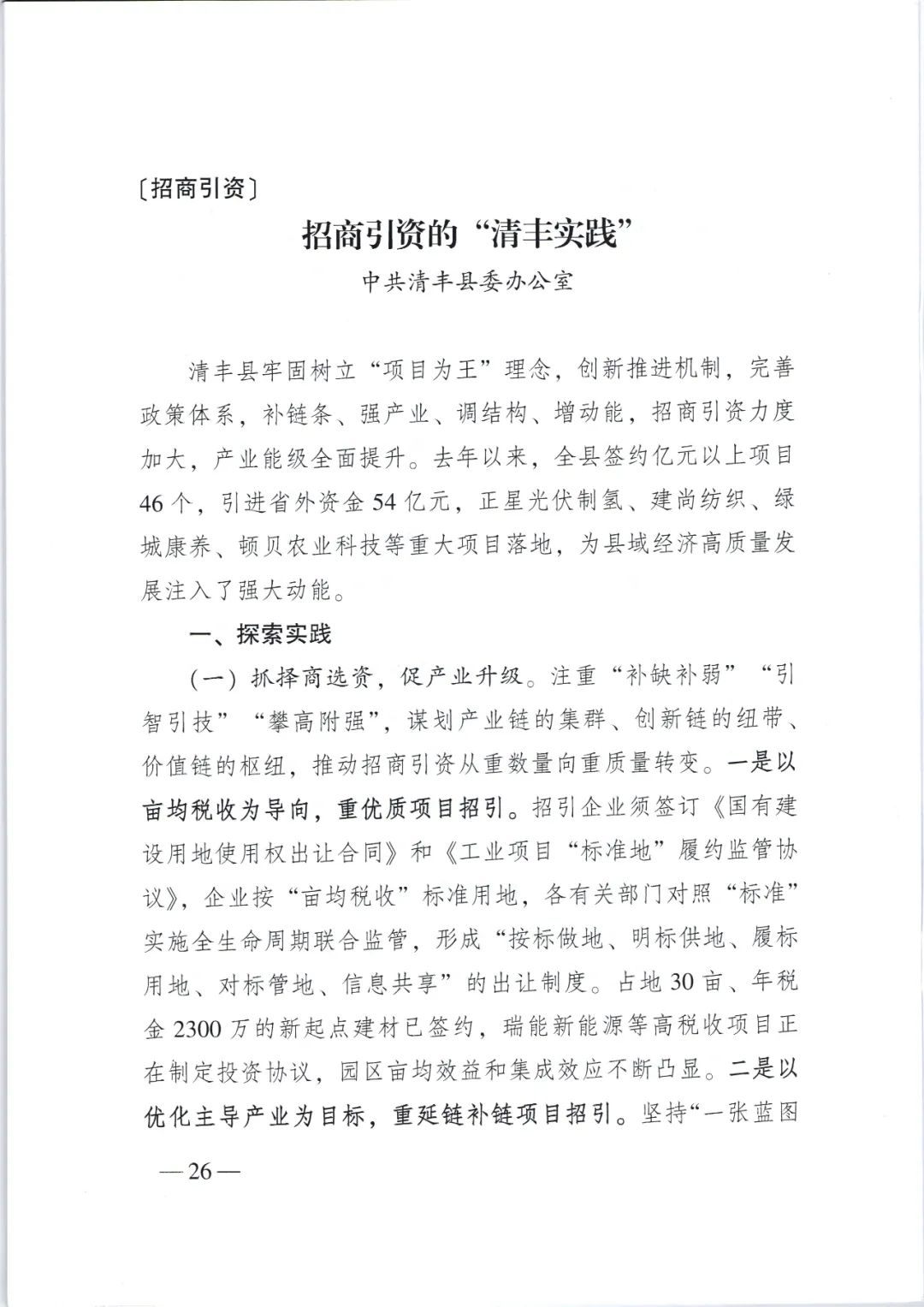 〔招商引资〕

招商引资的“清丰实践”

中共清丰县委办公室

清丰县牢固树立“项目为王”理念，创新推进机制，完善政策体系，补链条、强产业、调结构、增动能，招商引资力度加大，产业能级全面提升。去年以来，全县签约亿元以上项目46个，引进省外资金54亿元，正星光伏制氢、建尚纺织、绿城康养、顿贝农业科技等重大项目落地，为县域经济高质量发展注入了强大动能。

一、探索实践

（一）抓择商选资，促产业升级。注重“补缺补弱”“引智引技”“攀高附强”，谋划产业链的集群、创新链的纽带、价值链的枢纽，推动招商引资从重数量向重质量转变。一是以亩均税收为导向，重优质项目招引。招引企业须签订《国有建设用地使用权出让合同》和《工业项目“标准地”履约监管协议》，企业按“亩均税收”标准用地，各有关部门对照“标准”实施全生命周期联合监管，形成“按标做地、明标供地、履标用地、对标管地、信息共享”的出让制度。占地30亩、年税金2300万的新起点建材已签约，瑞能新能源等高税收项目正在制定投资协议，园区亩均效益和集成效应不断凸显。二是以优化主导产业为目标，重延链补链项目招引。坚持“一张蓝图

—26—